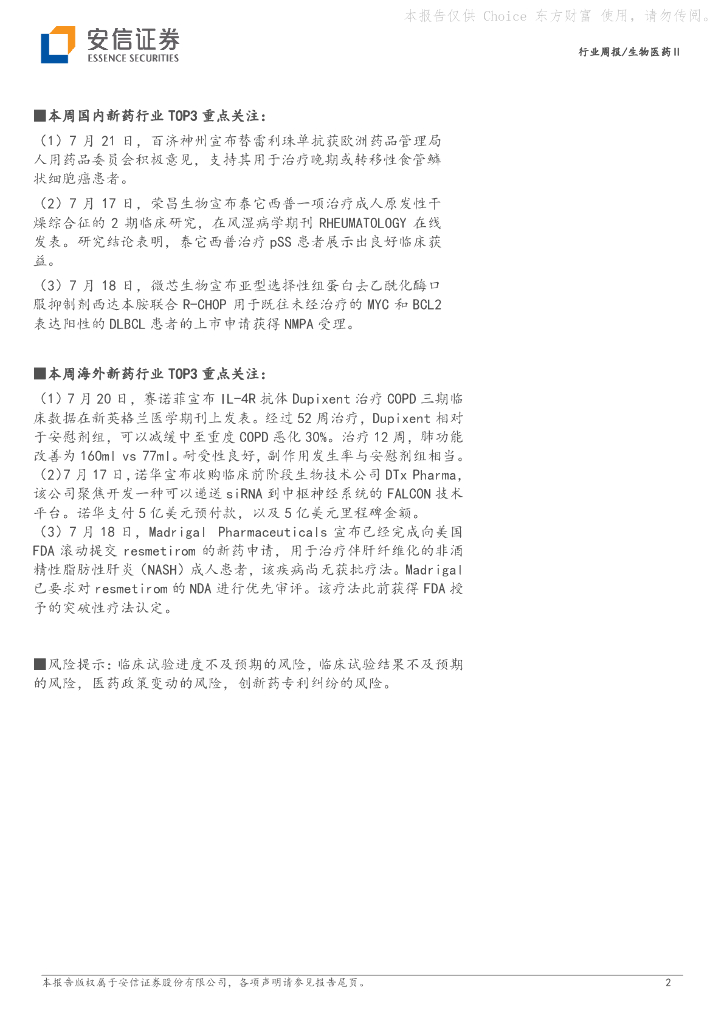 本报告仅供 Choice 东方财富 使用，请勿传阅。

安信证券
ESSENCE SECURITIES

行业周报/生物医药II

■本周国内新药行业 TOP3 重点关注：

（1）7 月 21 日，百济神州宣布替雷利珠单抗获欧洲药品管理局人用药品委员会积极意见，支持其用于治疗晚期或转移性食管鳞状细胞癌患者。

（2）7 月 17 日，荣昌生物宣布泰它西普一项治疗成人原发性干燥综合征的 2 期临床研究，在风湿病学期刊 RHEUMATOLOGY 在线发表。研究结论表明，泰它西普治疗 pSS 患者展示出良好临床获益。

（3）7 月 18 日，微芯生物宣布亚型选择性组蛋白去乙酰化酶口服抑制剂西达本胺联合 R-CHOP 用于既往未经治疗的 MYC 和 BCL2 表达阳性的 DLBCL 患者的上市申请获得 NMPA 受理。

■本周海外新药行业 TOP3 重点关注：

（1）7 月 20 日，赛诺菲宣布 IL-4R 抗体 Dupixent 治疗 COPD 三期临床数据在新英格兰医学期刊上发表。经过 52 周治疗，Dupixent 相对于安慰剂组，可以减缓中至重度 COPD 恶化 30%。治疗 12 周，肺功能改善为 160ml vs 77ml。耐受性良好，副作用发生率与安慰剂组相当。
（2）7 月 17 日，诺华宣布收购临床前阶段生物技术公司 DTx Pharma，该公司聚焦开发一种可以递送 siRNA 到中枢神经系统的 FALCON 技术平台。诺华支付 5 亿美元预付款，以及 5 亿美元里程碑金额。
（3）7 月 18 日，Madrigal Pharmaceuticals 宣布已经完成向美国 FDA 滚动提交 resmetirom 的新药申请，用于治疗伴肝纤维化的非酒精性脂肪性肝炎（NASH）成人患者，该疾病尚无获批疗法。Madrigal 已要求对 resmetirom 的 NDA 进行优先审评。该疗法此前获得 FDA 授予的突破性疗法认定。

■风险提示：临床试验进度不及预期的风险，临床试验结果不及预期的风险，医药政策变动的风险，创新药专利纠纷的风险。

本报告版权属于安信证券股份有限公司，各项声明请参见报告尾页。

2